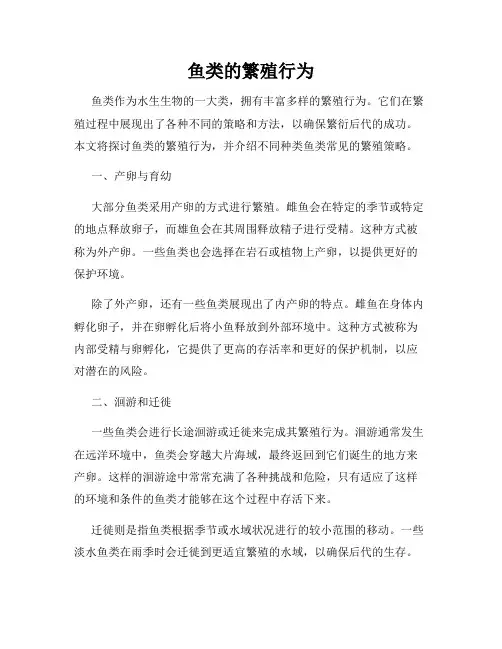 鱼类的繁殖行为

鱼类作为水生生物的一大类，拥有丰富多样的繁殖行为。它们在繁殖过程中展现出了各种不同的策略和方法，以确保繁衍后代的成功。本文将探讨鱼类的繁殖行为，并介绍不同种类鱼类常见的繁殖策略。

一、产卵与育幼

大部分鱼类采用产卵的方式进行繁殖。雌鱼会在特定的季节或特定的地点释放卵子，而雄鱼会在其周围释放精子进行受精。这种方式被称为外产卵。一些鱼类也会选择在岩石或植物上产卵，以提供更好的保护环境。

除了外产卵，还有一些鱼类展现出了内产卵的特点。雌鱼在身体内孵化卵子，并在卵孵化后将小鱼释放到外部环境中。这种方式被称为内部受精与卵孵化，它提供了更高的存活率和更好的保护机制，以应对潜在的风险。

二、洄游和迁徙

一些鱼类会进行长途洄游或迁徙来完成其繁殖行为。洄游通常发生在远洋环境中，鱼类会穿越大片海域，最终返回到它们诞生的地方来产卵。这样的洄游途中常常充满了各种挑战和危险，只有适应了这样的环境和条件的鱼类才能够在这个过程中存活下来。

迁徙则是指鱼类根据季节或水域状况进行的较小范围的移动。一些淡水鱼类在雨季时会迁徙到更适宜繁殖的水域，以确保后代的生存。